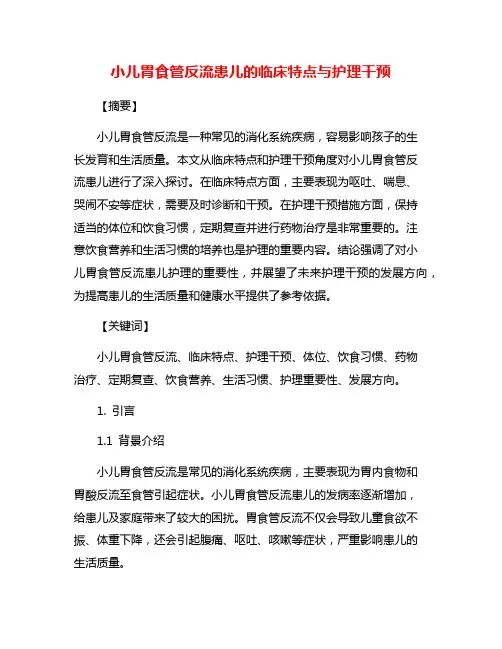 小儿胃食管反流患儿的临床特点与护理干预

【摘要】

小儿胃食管反流是一种常见的消化系统疾病，容易影响孩子的生长发育和生活质量。本文从临床特点和护理干预角度对小儿胃食管反流患儿进行了深入探讨。在临床特点方面，主要表现为呕吐、喘息、哭闹不安等症状，需要及时诊断和干预。在护理干预措施方面，保持适当的体位和饮食习惯，定期复查并进行药物治疗是非常重要的。注意饮食营养和生活习惯的培养也是护理的重要内容。结论强调了对小儿胃食管反流患儿护理的重要性，并展望了未来护理干预的发展方向，为提高患儿的生活质量和健康水平提供了参考依据。

【关键词】

小儿胃食管反流、临床特点、护理干预、体位、饮食习惯、药物治疗、定期复查、饮食营养、生活习惯、护理重要性、发展方向。

1. 引言

1.1 背景介绍

小儿胃食管反流是常见的消化系统疾病，主要表现为胃内食物和胃酸反流至食管引起症状。小儿胃食管反流患儿的发病率逐渐增加，给患儿及家庭带来了较大的困扰。胃食管反流不仅会导致儿童食欲不振、体重下降，还会引起腹痛、呕吐、咳嗽等症状，严重影响患儿的生活质量。